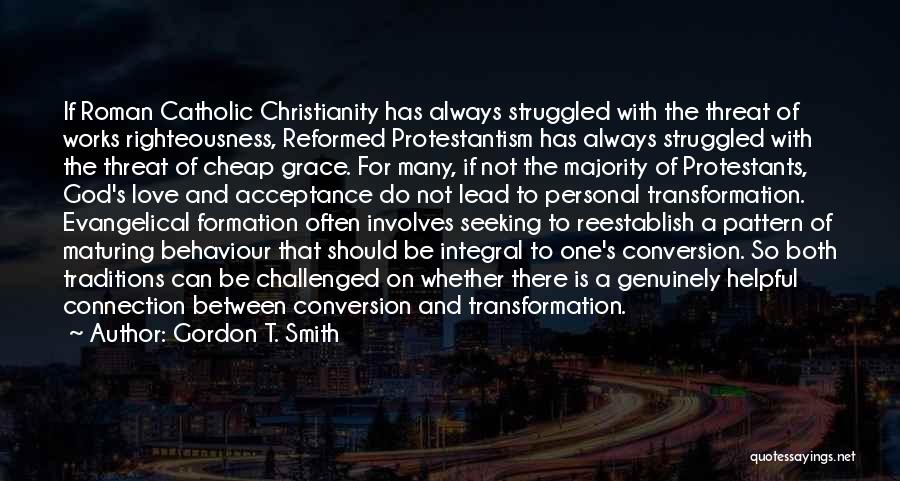 If Roman Catholic Christianity has always struggled with the threat of works righteousness, Reformed Protestantism has always struggled with the threat of cheap grace. For many, if not the majority of Protestants, God's love and acceptance do not lead to personal transformation. Evangelical formation often involves seeking to reestablish a pattern of maturing behaviour that should be integral to one's conversion. So both traditions can be challenged on whether there is a genuinely helpful connection between conversion and transformation.

~ Author: Gordon T. Smith

quotessayings.net